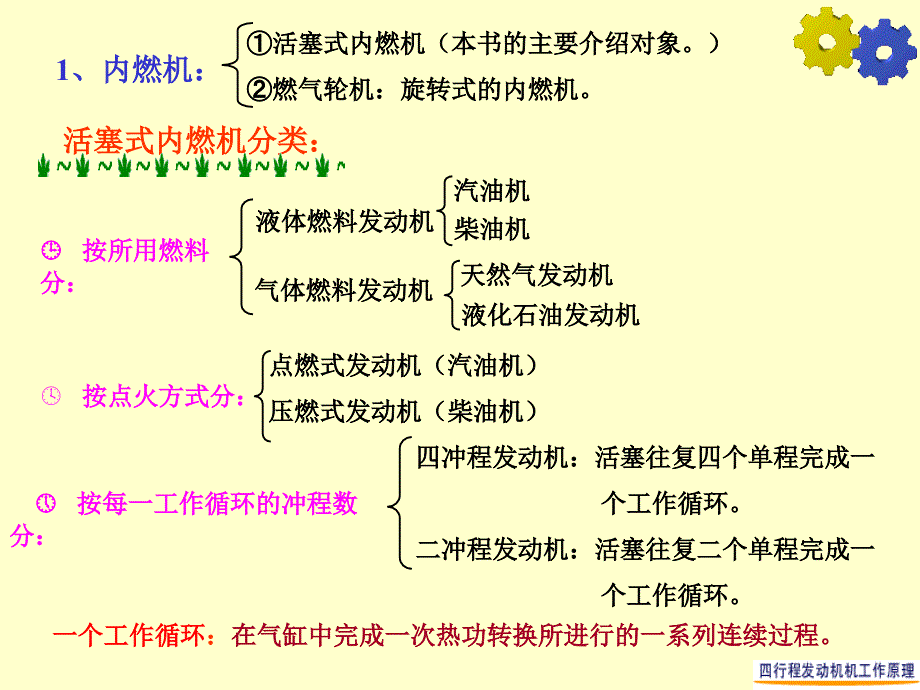 1、内燃机：

①活塞式内燃机（本书的主要介绍对象。）

②燃气轮机：旋转式的内燃机。

活塞式内燃机分类：

按所用燃料分：

液体燃料发动机

汽油机

柴油机

气体燃料发动机

天然气发动机

液化石油发动机

按点火方式分：

点燃式发动机（汽油机）

压燃式发动机（柴油机）

按每一工作循环的冲程数分：

四冲程发动机：活塞往复四个单程完成一个工作循环。

二冲程发动机：活塞往复二个单程完成一个工作循环。

一个工作循环：在气缸中完成一次热功转换所进行的一系列连续过程。

四行程发动机机工作原理